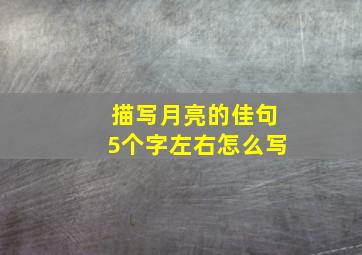 描写月亮的佳句
5个字左右怎么写